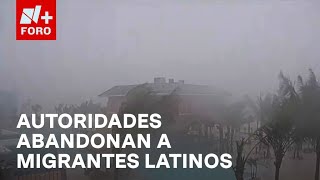 N+
FORO

AUTORIDADES ABANDONAN A MIGRANTES LATINOS